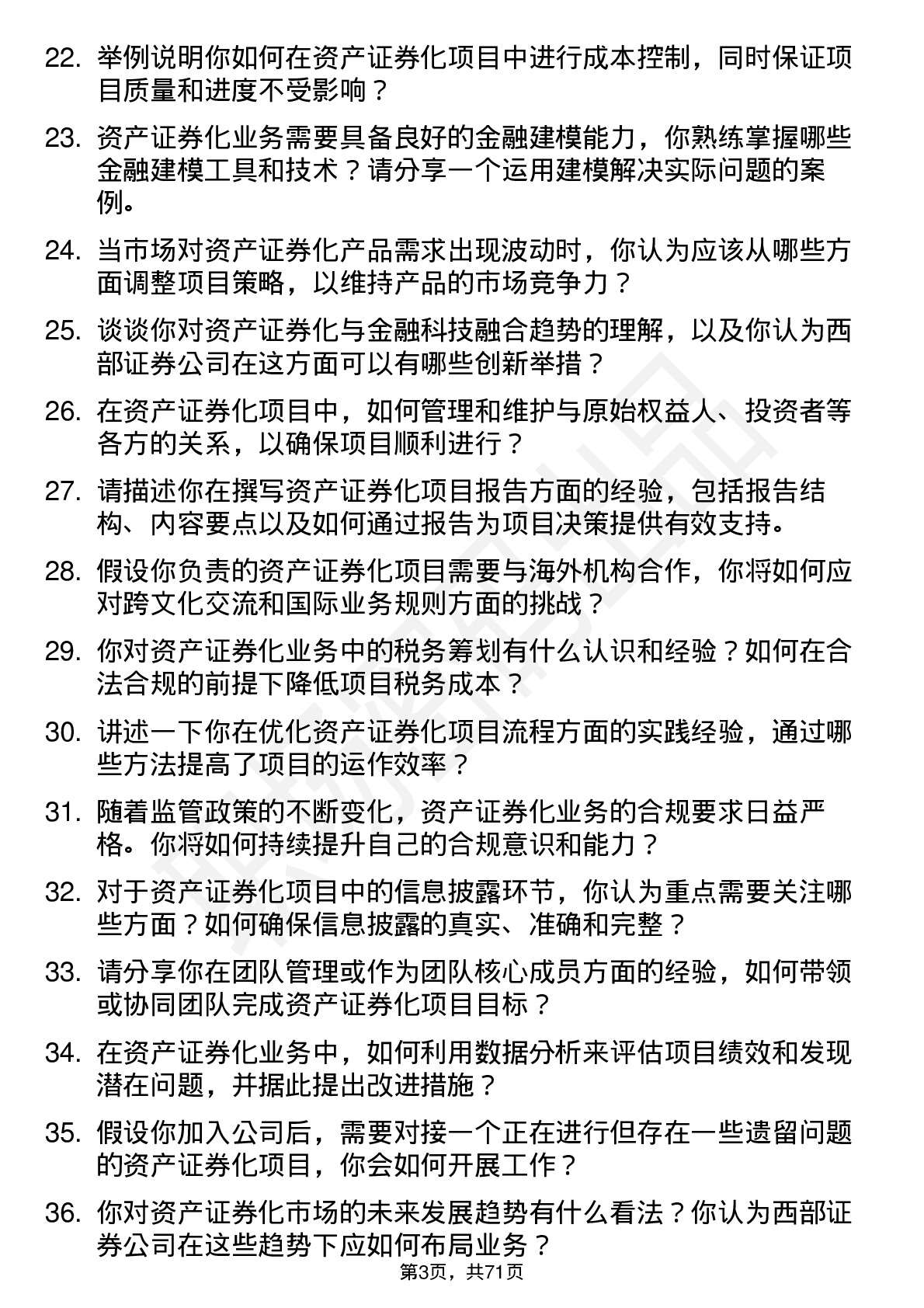 22. 举例说明你如何在资产证券化项目中进行成本控制，同时保证项目质量和进度不受影响？

23. 资产证券化业务需要具备良好的金融建模能力，你熟练掌握哪些金融建模工具和技术？请分享一个运用建模解决实际问题的案例。

24. 当市场对资产证券化产品需求出现波动时，你认为应该从哪些方面调整项目策略，以维持产品的市场竞争力？

25. 谈谈你对资产证券化与金融科技融合趋势的理解，以及你认为西部证券公司在这方面可以有哪些创新举措？

26. 在资产证券化项目中，如何管理和维护与原始权益人、投资者等各方的关系，以确保项目顺利进行？

27. 请描述你在撰写资产证券化项目报告方面的经验，包括报告结构、内容要点以及如何通过报告为项目决策提供有效支持。

28. 假设你负责的资产证券化项目需要与海外机构合作，你将如何应对跨文化交流和国际业务规则方面的挑战？

29. 你对资产证券化业务中的税务筹划有什么认识和经验？如何在合法合规的前提下降低项目税务成本？

30. 讲述一下你在优化资产证券化项目流程方面的实践经验，通过哪些方法提高了项目的运作效率？

31. 随着监管政策的不断变化，资产证券化业务的合规要求日益严格。你将如何持续提升自己的合规意识和能力？

32. 对于资产证券化项目中的信息披露环节，你认为重点需要关注哪些方面？如何确保信息披露的真实、准确和完整？

33. 请分享你在团队管理或作为团队核心成员方面的经验，如何带领或协同团队完成资产证券化项目目标？

34. 在资产证券化业务中，如何利用数据分析来评估项目绩效和发现潜在问题，并据此提出改进措施？

35. 假设你加入公司后，需要对接一个正在进行但存在一些遗留问题的资产证券化项目，你会如何开展工作？

36. 你对资产证券化市场的未来发展趋势有什么看法？你认为西部证券公司在这些趋势下应如何布局业务？

第3页，共71页